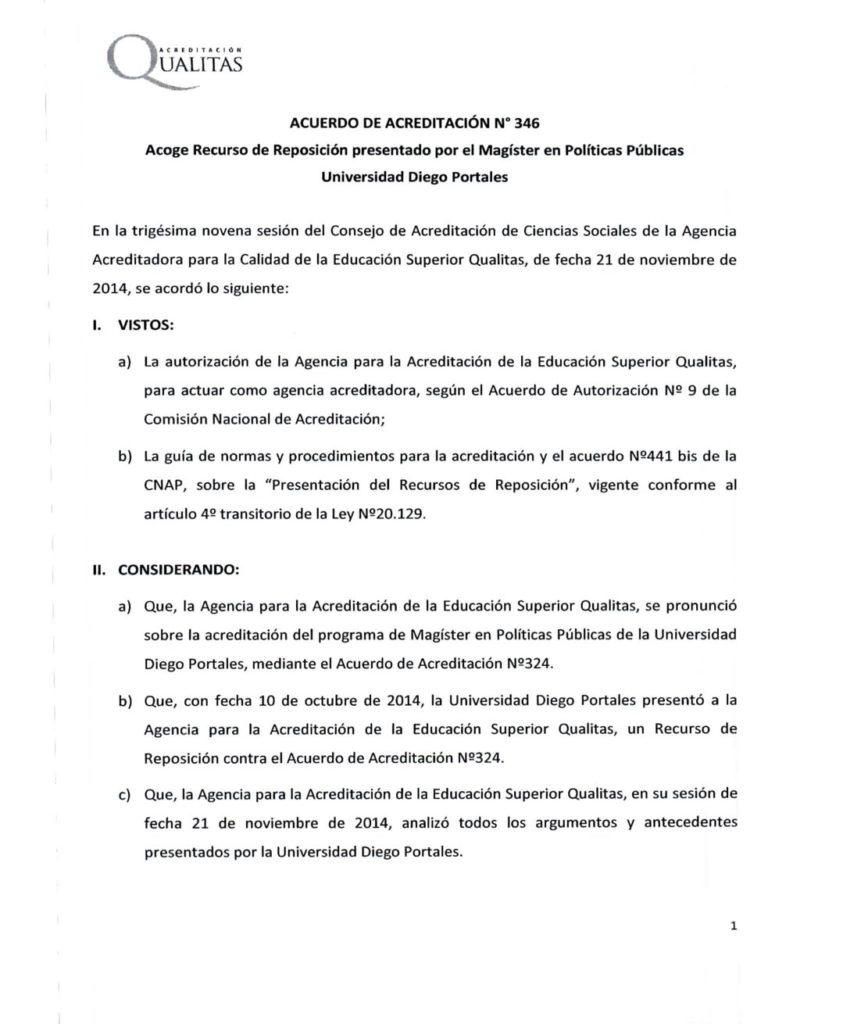 ACREDITACIÓN
QUALITAS

ACUERDO DE ACREDITACIÓN N° 346
Acoge Recurso de Reposición presentado por el Magíster en Políticas Públicas
Universidad Diego Portales

En la trigésima novena sesión del Consejo de Acreditación de Ciencias Sociales de la Agencia Acreditadora para la Calidad de la Educación Superior Qualitas, de fecha 21 de noviembre de 2014, se acordó lo siguiente:

I. VISTOS:

a) La autorización de la Agencia para la Acreditación de la Educación Superior Qualitas, para actuar como agencia acreditadora, según el Acuerdo de Autorización Nº 9 de la Comisión Nacional de Acreditación;

b) La guía de normas y procedimientos para la acreditación y el acuerdo Nº441 bis de la CNAP, sobre la "Presentación del Recursos de Reposición", vigente conforme al artículo 4º transitorio de la Ley Nº20.129.

II. CONSIDERANDO:

a) Que, la Agencia para la Acreditación de la Educación Superior Qualitas, se pronunció sobre la acreditación del programa de Magíster en Políticas Públicas de la Universidad Diego Portales, mediante el Acuerdo de Acreditación Nº324.

b) Que, con fecha 10 de octubre de 2014, la Universidad Diego Portales presentó a la Agencia para la Acreditación de la Educación Superior Qualitas, un Recurso de Reposición contra el Acuerdo de Acreditación Nº324.

c) Que, la Agencia para la Acreditación de la Educación Superior Qualitas, en su sesión de fecha 21 de noviembre de 2014, analizó todos los argumentos y antecedentes presentados por la Universidad Diego Portales.

1